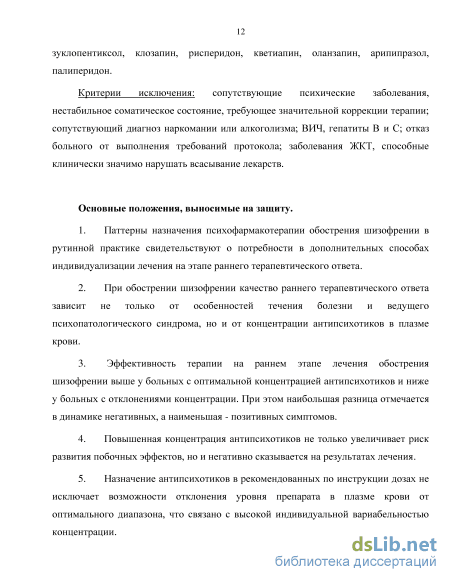 12

зуклопентиксол, клозапин, рисперидон, кветиапин, оланзапин, арипипразол, палиперидон.

Критерии исключения: сопутствующие психические заболевания, нестабильное соматическое состояние, требующее значительной коррекции терапии; сопутствующий диагноз наркомании или алкоголизма; ВИЧ, гепатиты В и С; отказ больного от выполнения требований протокола; заболевания ЖКТ, способные клинически значимо нарушать всасывание лекарств.

Основные положения, выносимые на защиту.

1. Паттерны назначения психофармакотерапии обострения шизофрении в рутинной практике свидетельствуют о потребности в дополнительных способах индивидуализации лечения на этапе раннего терапевтического ответа.

2. При обострении шизофрении качество раннего терапевтического ответа зависит не только от особенностей течения болезни и ведущего психопатологического синдрома, но и от концентрации антипсихотиков в плазме крови.

3. Эффективность терапии на раннем этапе лечения обострения шизофрении выше у больных с оптимальной концентрацией антипсихотиков и ниже у больных с отклонениями концентрации. При этом наибольшая разница отмечается в динамике негативных, а наименьшая - позитивных симптомов.

4. Повышенная концентрация антипсихотиков не только увеличивает риск развития побочных эффектов, но и негативно сказывается на результатах лечения.

5. Назначение антипсихотиков в рекомендованных по инструкции дозах не исключает возможности отклонения уровня препарата в плазме крови от оптимального диапазона, что связано с высокой индивидуальной вариабельностью концентрации.

dsLib.net
библиотека диссертаций